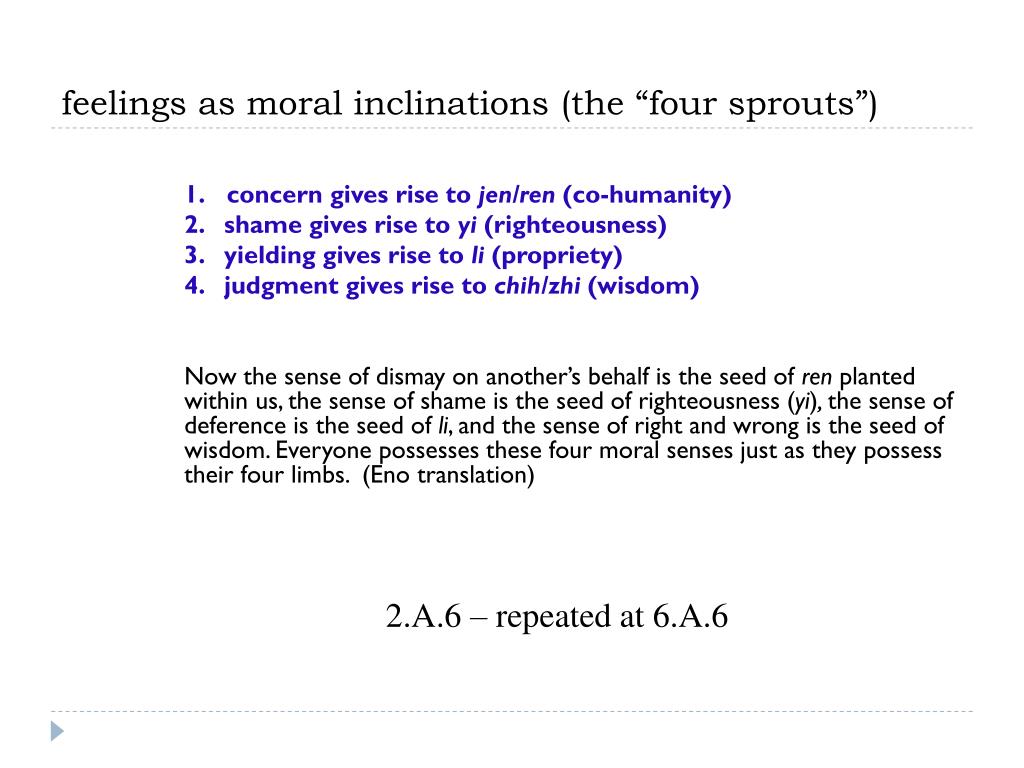 feelings as moral inclinations (the “four sprouts”)

1. concern gives rise to jen/ren (co-humanity)
2. shame gives rise to yi (righteousness)
3. yielding gives rise to li (propriety)
4. judgment gives rise to chih/zhi (wisdom)

Now the sense of dismay on another’s behalf is the seed of ren planted within us, the sense of shame is the seed of righteousness (yi), the sense of deference is the seed of li, and the sense of right and wrong is the seed of wisdom. Everyone possesses these four moral senses just as they possess their four limbs. (Eno translation)

2.A.6 – repeated at 6.A.6